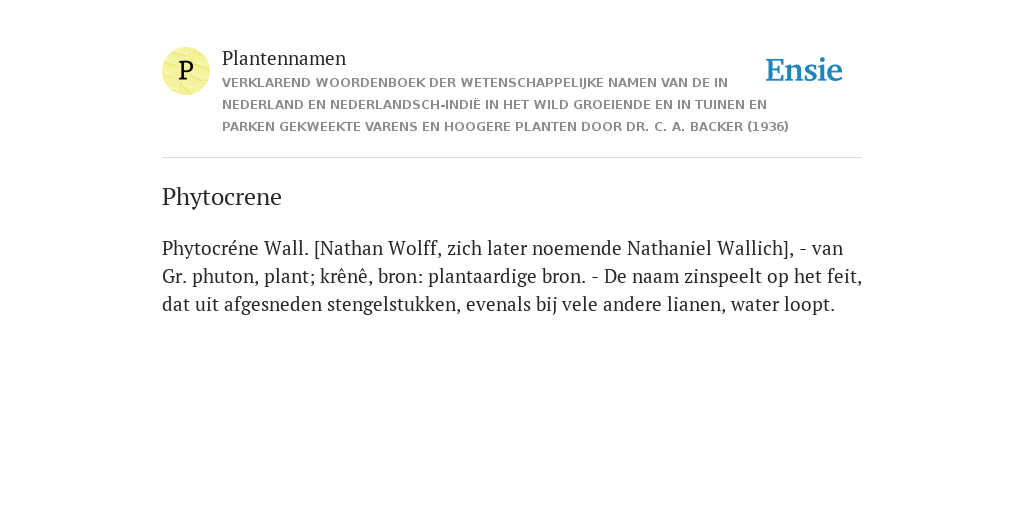 P

Plantennamen

VERKLAREND WOORDENBOEK DER WETENSCHAPPELIJKE NAMEN VAN DE IN NEDERLAND EN NEDERLANDSCH-INDIË IN HET WILD GROEIENDE EN IN TUINEN EN PARKEN GEKWEEKTE VARENS EN HOOGERE PLANTEN DOOR DR. C. A. BACKER (1936)

Ensie

Phytocrene

Phytocréne Wall. [Nathan Wolff, zich later noemende Nathaniel Wallich], - van Gr. phuton, plant; krênê, bron: plantaardige bron. - De naam zinspeelt op het feit, dat uit afgesneden stengelstukken, evenals bij vele andere lianen, water loopt.